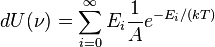 $dU(\nu) = \sum_{i=0}^{\infty} E_i \frac{1}{A} e^{-E_i/(kT)}$